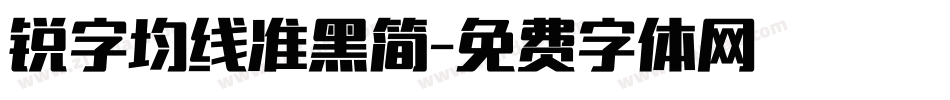 锐字均线准黑简-免费字体网